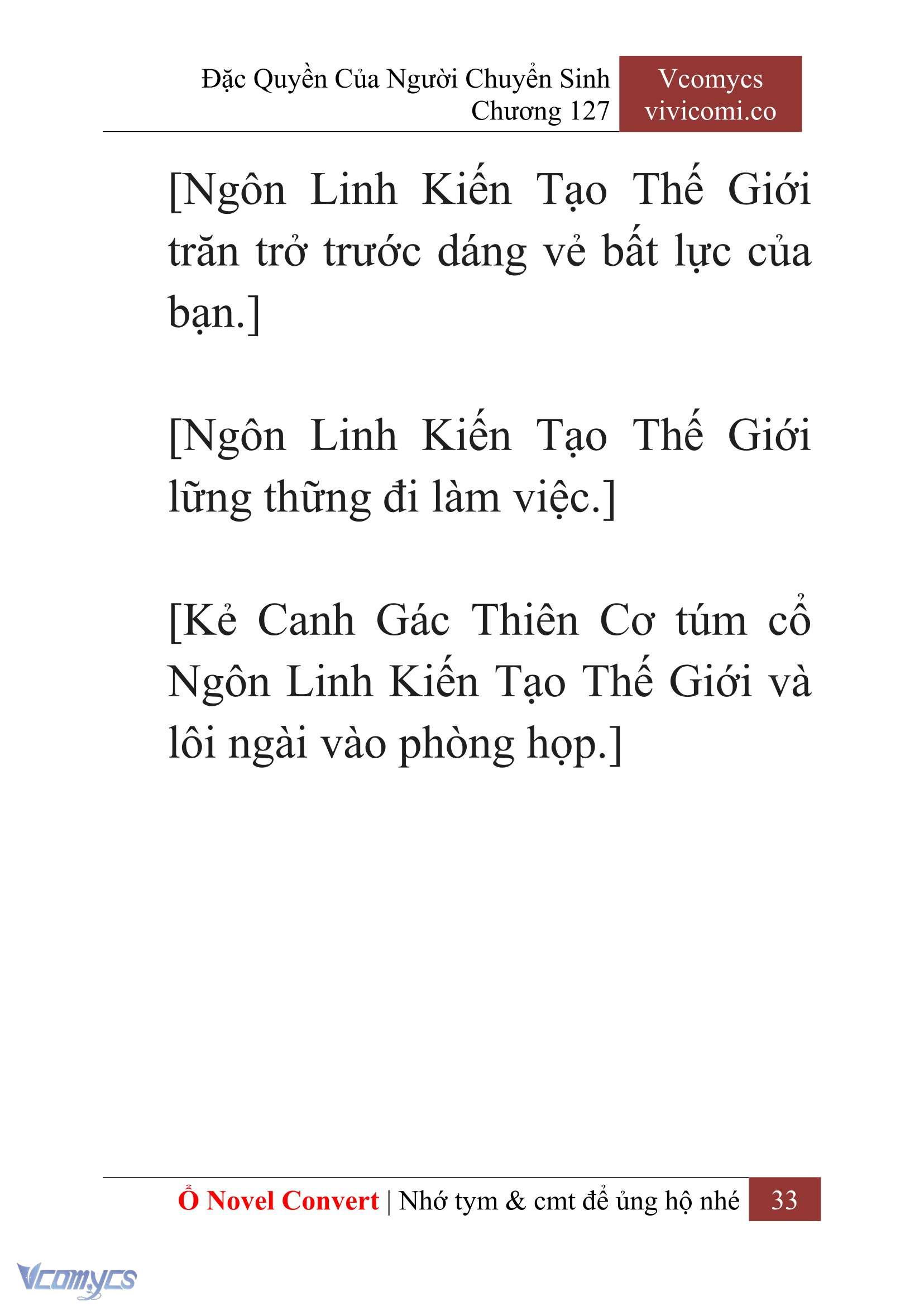 Đặc Quyền Của Người Chuyển Sinh
Chương 127

Vcomycs
vivicomi.co

[Ngôn Linh Kiến Tạo Thế Giới trăn trở trước dáng vẻ bất lực của bạn.]

[Ngôn Linh Kiến Tạo Thế Giới lững thững đi làm việc.]

[Kẻ Canh Gác Thiên Cơ túm cổ Ngôn Linh Kiến Tạo Thế Giới và lôi ngài vào phòng họp.]

Ổ Novel Convert | Nhớ tym & cmt để ủng hộ nhé 33

Vcomycs